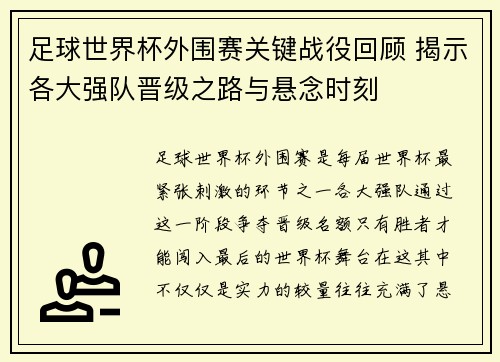 足球世界杯外围赛关键战役回顾 揭示各大强队晋级之路与悬念时刻

足球世界杯外围赛是每届世界杯最紧张刺激的环节之一各大强队通过这一阶段争夺晋级名额只有胜者才能闯入最后的世界杯舞台在这其中不仅仅是实力的较量往往充满了悬